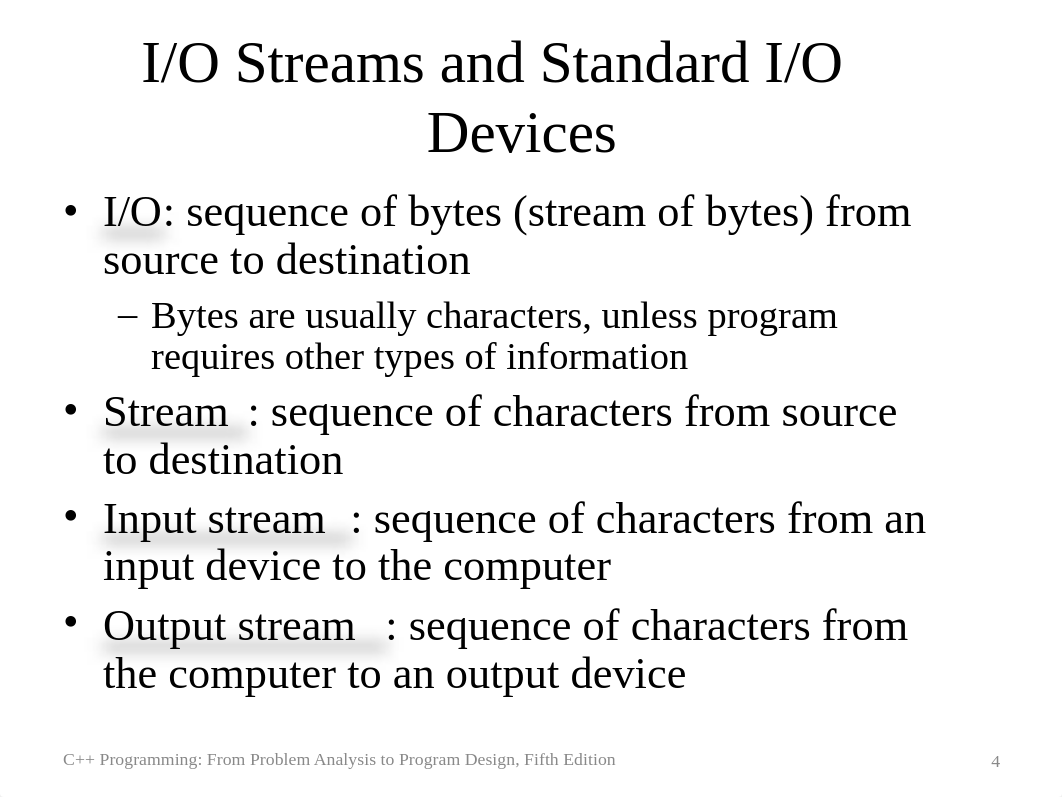 I/O Streams and Standard I/O Devices

• I/O: sequence of bytes (stream of bytes) from source to destination

– Bytes are usually characters, unless program requires other types of information

• Stream : sequence of characters from source to destination

• Input stream : sequence of characters from an input device to the computer

• Output stream : sequence of characters from the computer to an output device

C++ Programming: From Problem Analysis to Program Design, Fifth Edition

4